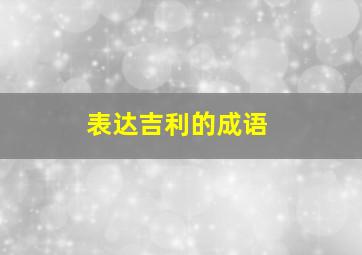 表达吉利的成语